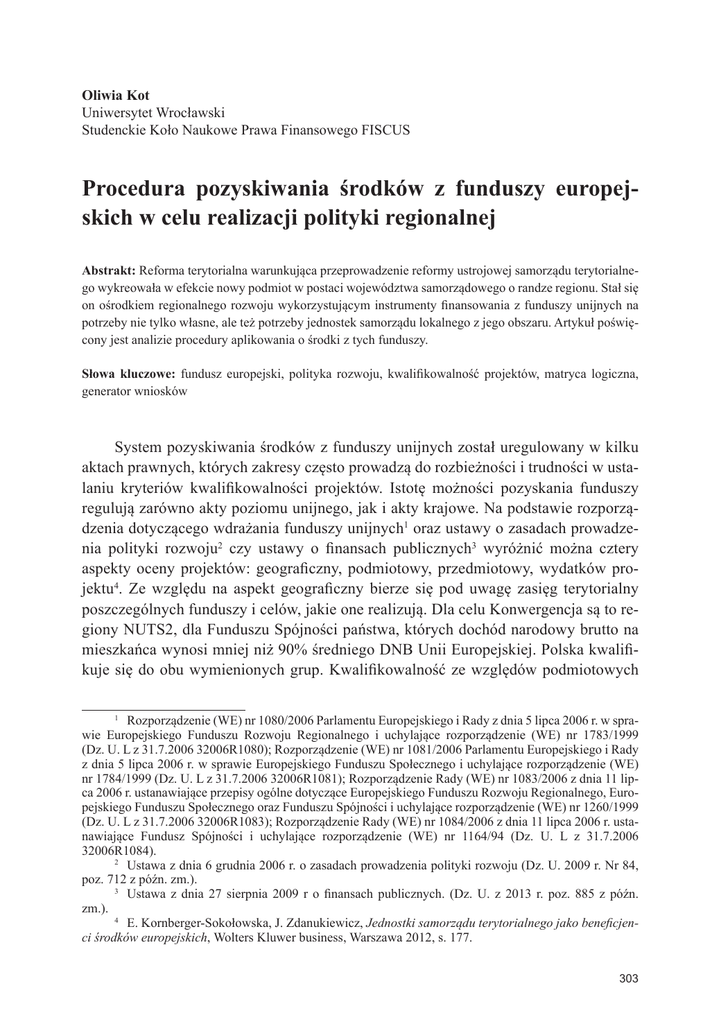 **Oliwia Kot**
Uniwersytet Wrocławski
Studenckie Koło Naukowe Prawa Finansowego FISCUS

**Procedura pozyskiwania środków z funduszy europejskich w celu realizacji polityki regionalnej**

**Abstrakt:** Reforma terytorialna warunkująca przeprowadzenie reformy ustrojowej samorządu terytorialnego wykreowała w efekcie nowy podmiot w postaci województwa samorządowego o randze regionu. Stał się on ośrodkiem regionalnego rozwoju wykorzystującym instrumenty finansowania z funduszy unijnych na potrzeby nie tylko własne, ale też potrzeby jednostek samorządu lokalnego z jego obszaru. Artykuł poświęcony jest analizie procedury aplikowania o środki z tych funduszy.

**Słowa kluczowe:** fundusz europejski, polityka rozwoju, kwalifikowalność projektów, matryca logiczna, generator wniosków

System pozyskiwania środków z funduszy unijnych został uregulowany w kilku aktach prawnych, których zakresy często prowadzą do rozbieżności i trudności w ustalaniu kryteriów kwalifikowalności projektów. Istotę możności pozyskania funduszy regulują zarówno akty poziomu unijnego, jak i akty krajowe. Na podstawie rozporządzenia dotyczącego wdrażania funduszy unijnych$^1$ oraz ustawy o zasadach prowadzenia polityki rozwoju$^2$ czy ustawy o finansach publicznych$^3$ wyróżnić można cztery aspekty oceny projektów: geograficzny, podmiotowy, przedmiotowy, wydatków projektu$^4$. Ze względu na aspekt geograficzny bierze się pod uwagę zasięg terytorialny poszczególnych funduszy i celów, jakie one realizują. Dla celu Konwergencja są to regiony NUTS2, dla Funduszu Spójności państwa, których dochód narodowy brutto na mieszkańca wynosi mniej niż 90% średniego DNB Unii Europejskiej. Polska kwalifikuje się do obu wymienionych grup. Kwalifikowalność ze względów podmiotowych

$^1$ Rozporządzenie (WE) nr 1080/2006 Parlamentu Europejskiego i Rady z dnia 5 lipca 2006 r. w sprawie Europejskiego Funduszu Rozwoju Regionalnego i uchylające rozporządzenie (WE) nr 1783/1999 (Dz. U. L z 31.7.2006 32006R1080); Rozporządzenie (WE) nr 1081/2006 Parlamentu Europejskiego i Rady z dnia 5 lipca 2006 r. w sprawie Europejskiego Funduszu Społecznego i uchylające rozporządzenie (WE) nr 1784/1999 (Dz. U. L z 31.7.2006 32006R1081); Rozporządzenie Rady (WE) nr 1083/2006 z dnia 11 lipca 2006 r. ustanawiające przepisy ogólne dotyczące Europejskiego Funduszu Rozwoju Regionalnego, Europejskiego Funduszu Społecznego oraz Funduszu Spójności i uchylające rozporządzenie (WE) nr 1260/1999 (Dz. U. L z 31.7.2006 32006R1083); Rozporządzenie Rady (WE) nr 1084/2006 z dnia 11 lipca 2006 r. ustanawiające Fundusz Spójności i uchylające rozporządzenie (WE) nr 1164/94 (Dz. U. L z 31.7.2006 32006R1084).
$^2$ Ustawa z dnia 6 grudnia 2006 r. o zasadach prowadzenia polityki rozwoju (Dz. U. 2009 r. Nr 84, poz. 712 z późn. zm.).
$^3$ Ustawa z dnia 27 sierpnia 2009 r o finansach publicznych. (Dz. U. z 2013 r. poz. 885 z późn. zm.).
$^4$ E. Kornberger-Sokołowska, J. Zdanukiewicz, *Jednostki samorządu terytorialnego jako beneficjenci środków europejskich*, Wolters Kluwer business, Warszawa 2012, s. 177.

303